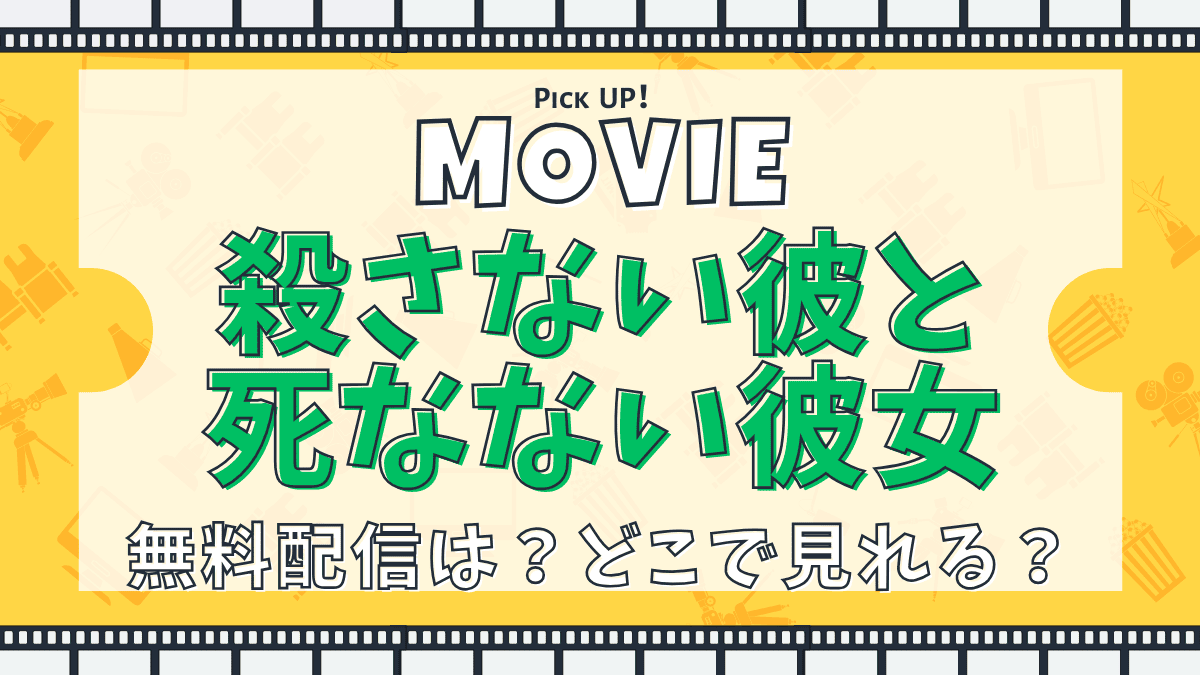 Pick UP!
MOVIE
殺さない彼と
死なない彼女
無料配信は？どこで見れる？